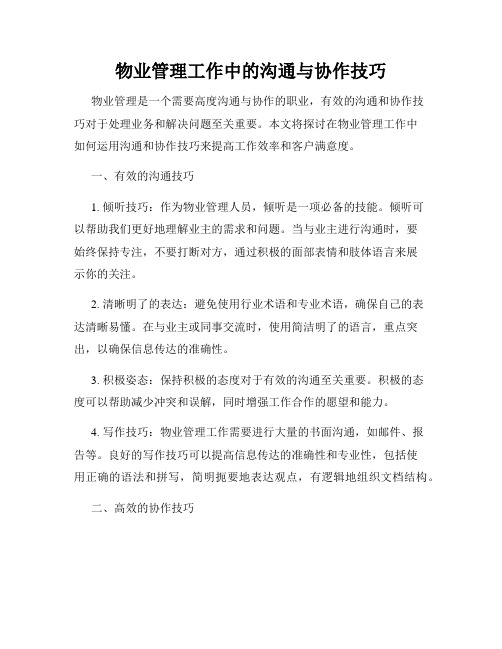 物业管理工作中的沟通与协作技巧

物业管理是一个需要高度沟通与协作的职业，有效的沟通和协作技巧对于处理业务和解决问题至关重要。本文将探讨在物业管理工作中如何运用沟通和协作技巧来提高工作效率和客户满意度。

一、有效的沟通技巧

1. 倾听技巧：作为物业管理人员，倾听是一项必备的技能。倾听可以帮助我们更好地理解业主的需求和问题。当与业主进行沟通时，要始终保持专注，不要打断对方，通过积极的面部表情和肢体语言来展示你的关注。

2. 清晰明了的表达：避免使用行业术语和专业术语，确保自己的表达清晰易懂。在与业主或同事交流时，使用简洁明了的语言，重点突出，以确保信息传达的准确性。

3. 积极姿态：保持积极的态度对于有效的沟通至关重要。积极的态度可以帮助减少冲突和误解，同时增强工作合作的愿望和能力。

4. 写作技巧：物业管理工作需要进行大量的书面沟通，如邮件、报告等。良好的写作技巧可以提高信息传达的准确性和专业性，包括使用正确的语法和拼写，简明扼要地表达观点，有逻辑地组织文档结构。

二、高效的协作技巧